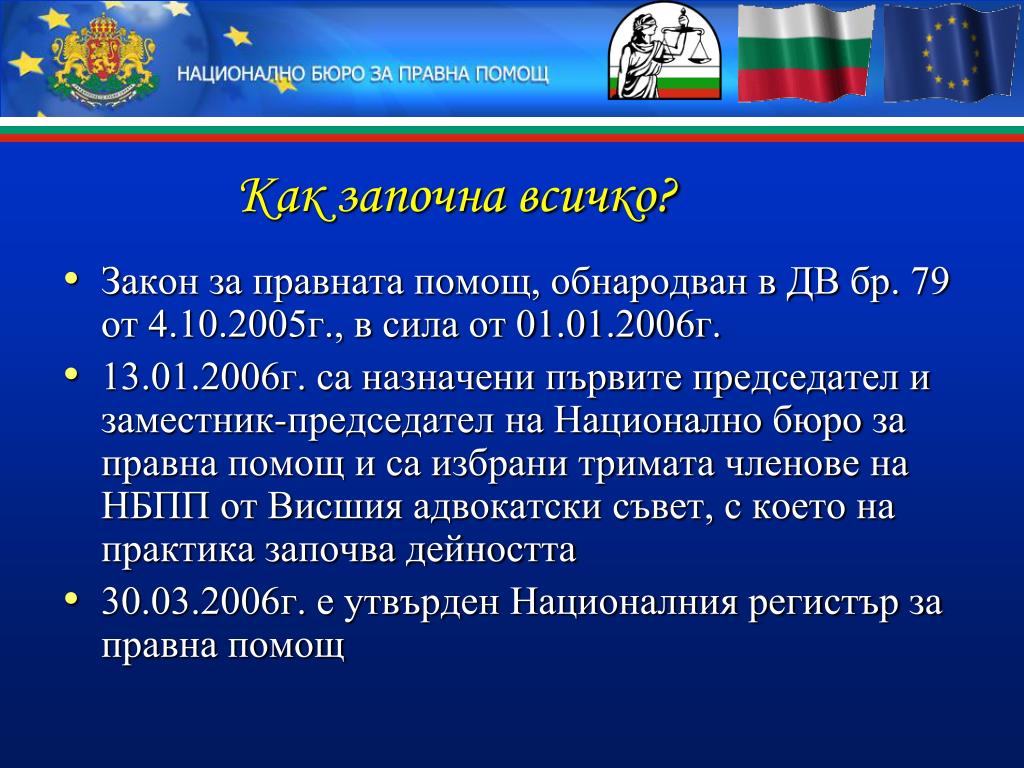 НАЦИОНАЛНО БЮРО ЗА ПРАВНА ПОМОЩ

Как започна всичко?

• Закон за правната помощ, обнародван в ДВ бр. 79 от 4.10.2005г., в сила от 01.01.2006г.

• 13.01.2006г. са назначени първите председател и заместник-председател на Национално бюро за правна помощ и са избрани тримата членове на НБПП от Висшия адвокатски съвет, с което на практика започва дейността

• 30.03.2006г. е утвърден Националния регистър за правна помощ